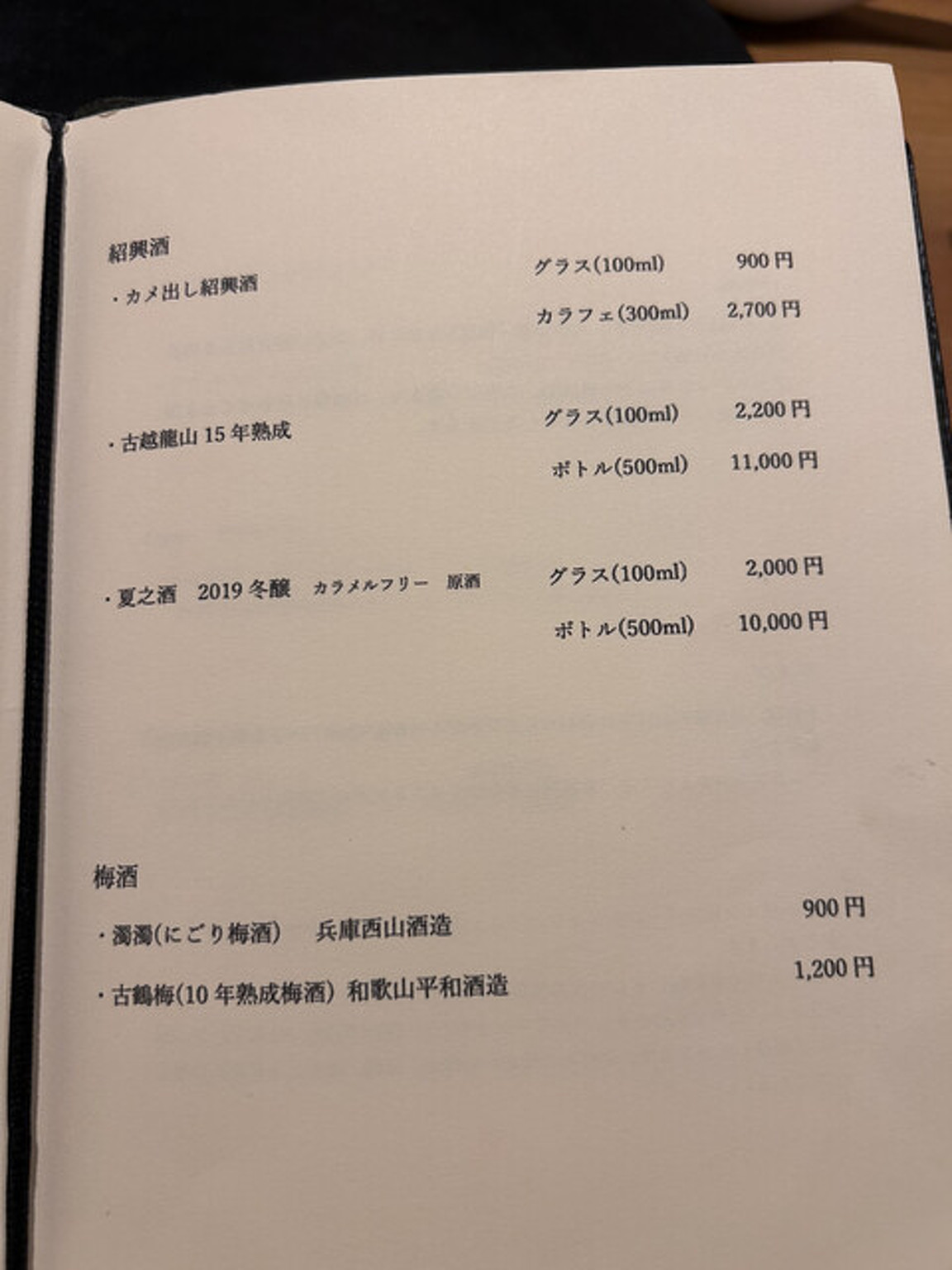 紹興酒

・カメ出し紹興酒 グラス(100ml) 900円
カラフェ(300ml) 2,700円

・古越龍山15年熟成 グラス(100ml) 2,200円
ボトル(500ml) 11,000円

・夏之酒 2019冬醸 カラメルフリー 原酒 グラス(100ml) 2,000円
ボトル(500ml) 10,000円

梅酒

・濁濁(にごり梅酒) 兵庫西山酒造 900円

・古鶴梅(10年熟成梅酒) 和歌山平和酒造 1,200円